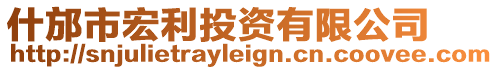 什邡市宏利投资有限公司
http://snjulietrayleign.cn.coovee.com